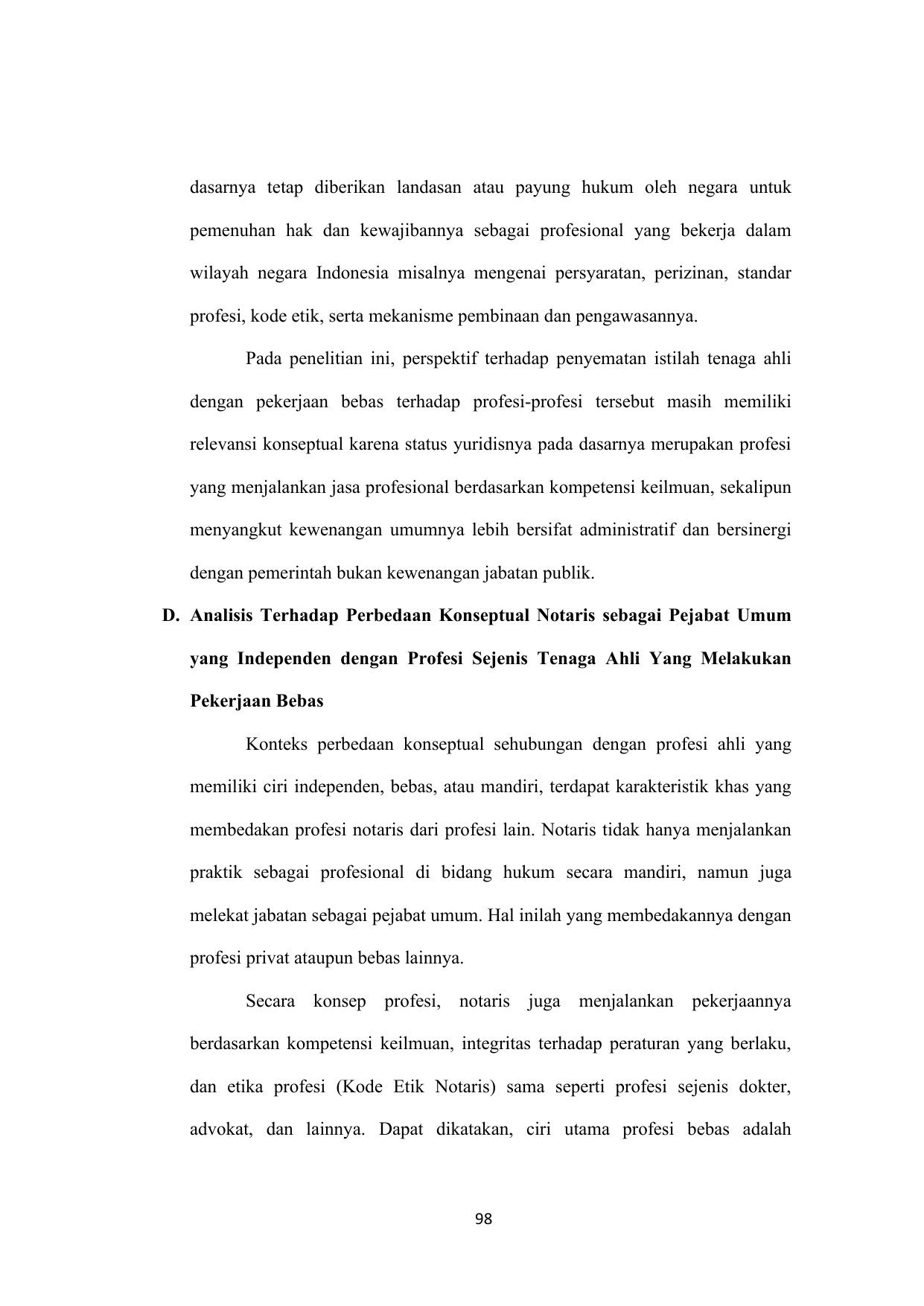 dasarnya tetap diberikan landasan atau payung hukum oleh negara untuk pemenuhan hak dan kewajibannya sebagai profesional yang bekerja dalam wilayah negara Indonesia misalnya mengenai persyaratan, perizinan, standar profesi, kode etik, serta mekanisme pembinaan dan pengawasannya.

Pada penelitian ini, perspektif terhadap penyematan istilah tenaga ahli dengan pekerjaan bebas terhadap profesi-profesi tersebut masih memiliki relevansi konseptual karena status yuridisnya pada dasarnya merupakan profesi yang menjalankan jasa profesional berdasarkan kompetensi keilmuan, sekalipun menyangkut kewenangan umumnya lebih bersifat administratif dan bersinergi dengan pemerintah bukan kewenangan jabatan publik.

D. Analisis Terhadap Perbedaan Konseptual Notaris sebagai Pejabat Umum yang Independen dengan Profesi Sejenis Tenaga Ahli Yang Melakukan Pekerjaan Bebas

Konteks perbedaan konseptual sehubungan dengan profesi ahli yang memiliki ciri independen, bebas, atau mandiri, terdapat karakteristik khas yang membedakan profesi notaris dari profesi lain. Notaris tidak hanya menjalankan praktik sebagai profesional di bidang hukum secara mandiri, namun juga melekat jabatan sebagai pejabat umum. Hal inilah yang membedakannya dengan profesi privat ataupun bebas lainnya.

Secara konsep profesi, notaris juga menjalankan pekerjaannya berdasarkan kompetensi keilmuan, integritas terhadap peraturan yang berlaku, dan etika profesi (Kode Etik Notaris) sama seperti profesi sejenis dokter, advokat, dan lainnya. Dapat dikatakan, ciri utama profesi bebas adalah

98